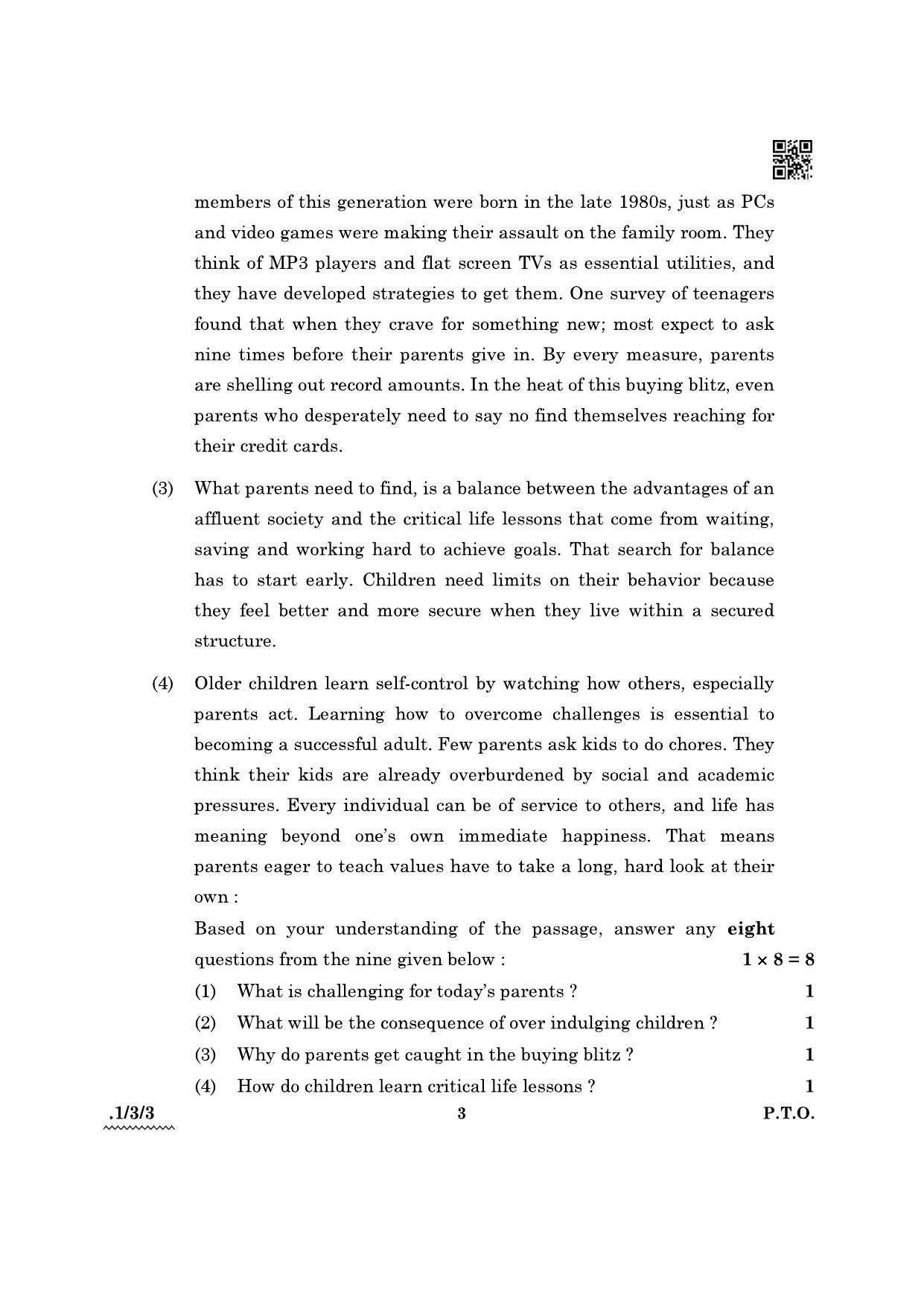 members of this generation were born in the late 1980s, just as PCs and video games were making their assault on the family room. They think of MP3 players and flat screen TVs as essential utilities, and they have developed strategies to get them. One survey of teenagers found that when they crave for something new; most expect to ask nine times before their parents give in. By every measure, parents are shelling out record amounts. In the heat of this buying blitz, even parents who desperately need to say no find themselves reaching for their credit cards.

(3) What parents need to find, is a balance between the advantages of an affluent society and the critical life lessons that come from waiting, saving and working hard to achieve goals. That search for balance has to start early. Children need limits on their behavior because they feel better and more secure when they live within a secured structure.

(4) Older children learn self-control by watching how others, especially parents act. Learning how to overcome challenges is essential to becoming a successful adult. Few parents ask kids to do chores. They think their kids are already overburdened by social and academic pressures. Every individual can be of service to others, and life has meaning beyond one's own immediate happiness. That means parents eager to teach values have to take a long, hard look at their own :

Based on your understanding of the passage, answer any eight questions from the nine given below : $1 \times 8 = 8$

(1) What is challenging for today's parents ? 1

(2) What will be the consequence of over indulging children ? 1

(3) Why do parents get caught in the buying blitz ? 1

(4) How do children learn critical life lessons ? 1

.1/3/3 3 P.T.O.